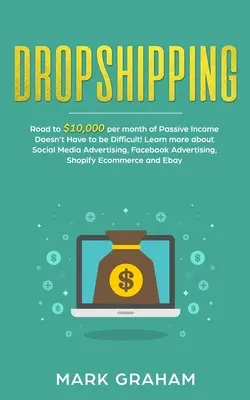 DROPSHIPPING

Road to $10,000 per month of Passive Income Doesn't Have to be Difficult! Learn more about Social Media Advertising, Facebook Advertising, Shopify Ecommerce and Ebay

$

MARK GRAHAM